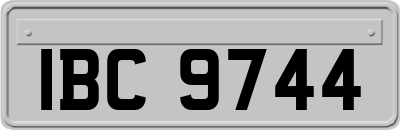 IBC 9744